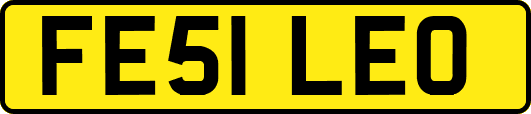 FE51 LEO